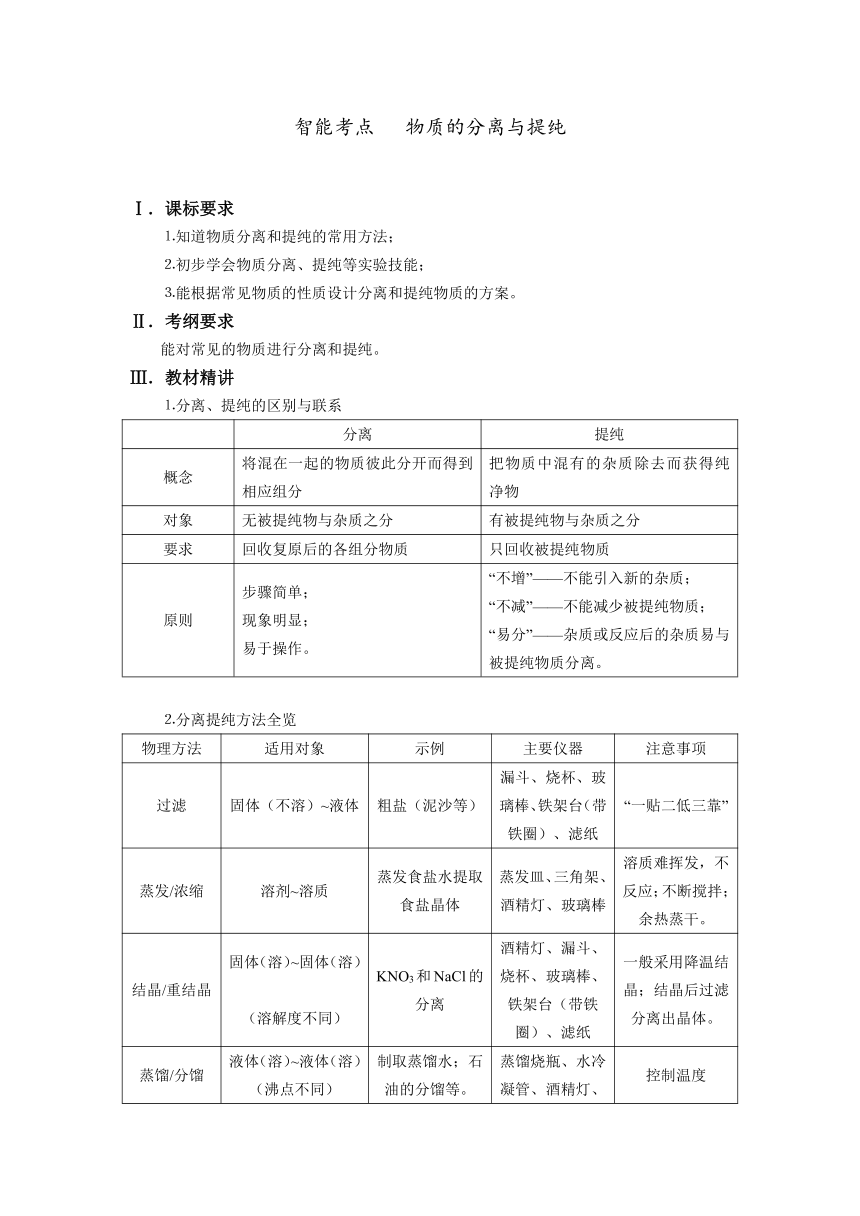 智能考点　物质的分离与提纯

Ⅰ．课标要求

1.知道物质分离和提纯的常用方法；

2.初步学会物质分离、提纯等实验技能；

3.能根据常见物质的性质设计分离和提纯物质的方案。

Ⅱ．考纲要求

能对常见的物质进行分离和提纯。

Ⅲ．教材精讲

1.分离、提纯的区别与联系

| | 分离 | 提纯 |
|---|---|---|
| 概念 | 将混在一起的物质彼此分开而得到相应组分 | 把物质中混有的杂质除去而获得纯净物 |
| 对象 | 无被提纯物与杂质之分 | 有被提纯物与杂质之分 |
| 要求 | 回收复原后的各组分物质 | 只回收被提纯物质 |
| 原则 | 步骤简单；现象明显；易于操作。 | “不增”——不能引入新的杂质；“不减”——不能减少被提纯物质；“易分”——杂质或反应后的杂质易与被提纯物质分离。 |

2.分离提纯方法全览

| 物理方法 | 适用对象 | 示例 | 主要仪器 | 注意事项 |
|---|---|---|---|---|
| 过滤 | 固体（不溶）~液体 | 粗盐（泥沙等） | 漏斗、烧杯、玻璃棒、铁架台（带铁圈）、滤纸 | “一贴二低三靠” |
| 蒸发/浓缩 | 溶剂~溶质 | 蒸发食盐水提取食盐晶体 | 蒸发皿、三角架、酒精灯、玻璃棒 | 溶质难挥发，不反应；不断搅拌；余热蒸干。 |
| 结晶/重结晶 | 固体（溶）~固体（溶）（溶解度不同） | $KNO_3$和NaCl的分离 | 酒精灯、漏斗、烧杯、玻璃棒、铁架台（带铁圈）、滤纸 | 一般采用降温结晶；结晶后过滤分离出晶体。 |
| 蒸馏/分馏 | 液体（溶）~液体（溶）（沸点不同） | 制取蒸馏水；石油的分馏等。 | 蒸馏烧瓶、水冷凝管、酒精灯、 | 控制温度 |